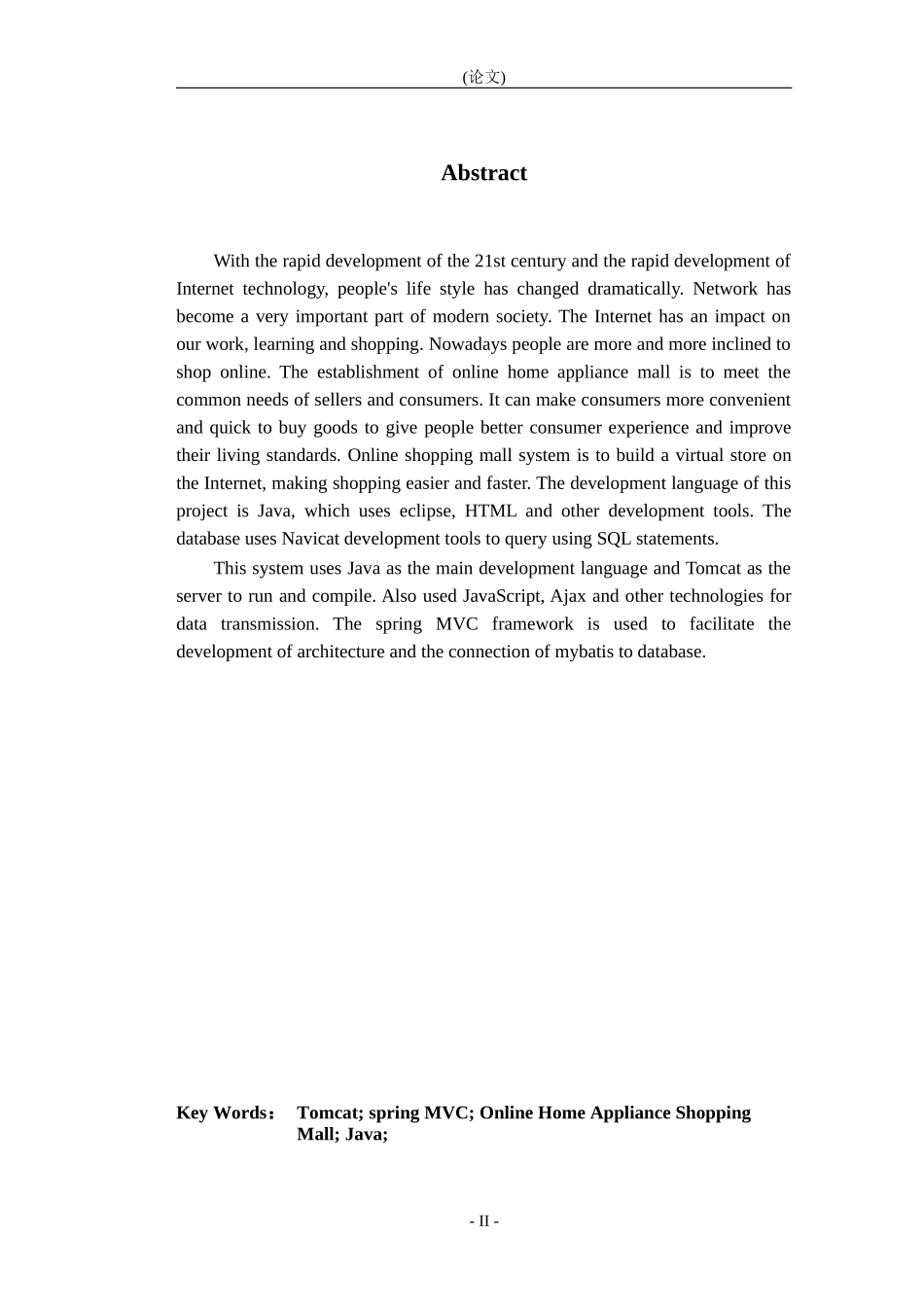 (论文)

Abstract

With the rapid development of the 21st century and the rapid development of Internet technology, people's life style has changed dramatically. Network has become a very important part of modern society. The Internet has an impact on our work, learning and shopping. Nowadays people are more and more inclined to shop online. The establishment of online home appliance mall is to meet the common needs of sellers and consumers. It can make consumers more convenient and quick to buy goods to give people better consumer experience and improve their living standards. Online shopping mall system is to build a virtual store on the Internet, making shopping easier and faster. The development language of this project is Java, which uses eclipse, HTML and other development tools. The database uses Navicat development tools to query using SQL statements.

This system uses Java as the main development language and Tomcat as the server to run and compile. Also used JavaScript, Ajax and other technologies for data transmission. The spring MVC framework is used to facilitate the development of architecture and the connection of mybatis to database.

Key Words： Tomcat; spring MVC; Online Home Appliance Shopping Mall; Java;

- II -